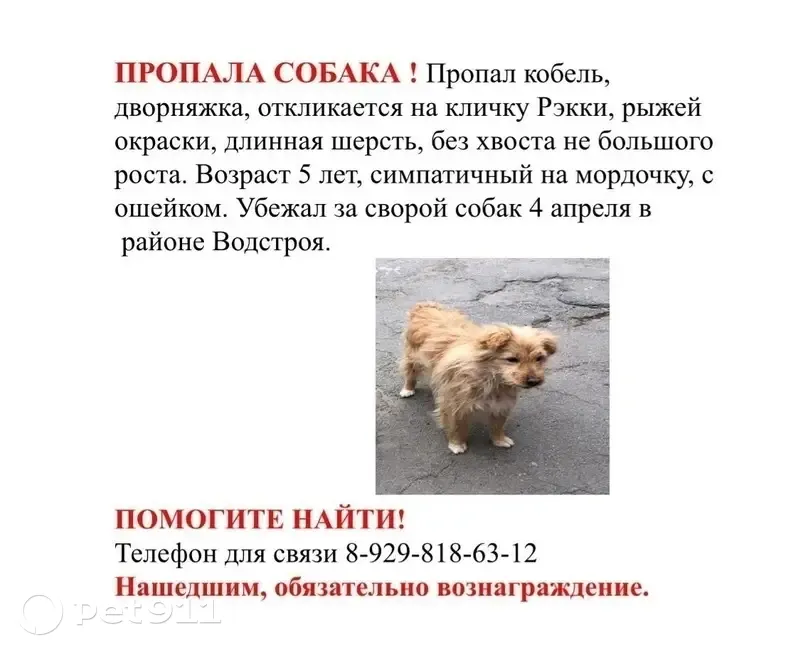 ПРОПАЛА СОБАКА ! Пропал кобель, дворняжка, откликается на кличку Рэкки, рыжей окраски, длинная шерсть, без хвоста не большого роста. Возраст 5 лет, симпатичный на мордочку, с ошейком. Убежал за сворой собак 4 апреля в районе Водстроя.

ПОМОГИТЕ НАЙТИ!
Телефон для связи 8-929-818-63-12
Нашедшим, обязательно вознаграждение.

pet911